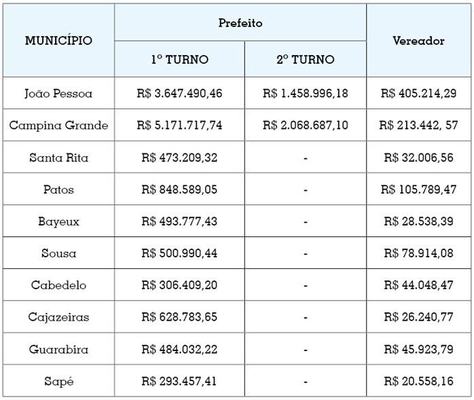 | MUNICÍPIO | Prefeito 1º TURNO | Prefeito 2º TURNO | Vereador |
|---|---|---|---|
| João Pessoa | R$ 3.647.490,46 | R$ 1.458.996,18 | R$ 405.214,29 |
| Campina Grande | R$ 5.171.717,74 | R$ 2.068.687,10 | R$ 213.442, 57 |
| Santa Rita | R$ 473.209,32 | - | R$ 32.006,56 |
| Patos | R$ 848.589,05 | - | R$ 105.789,47 |
| Bayeux | R$ 493.777,43 | - | R$ 28.538,39 |
| Sousa | R$ 500.990,44 | - | R$ 78.914,08 |
| Cabedelo | R$ 306.409,20 | - | R$ 44.048,47 |
| Cajazeiras | R$ 628.783,65 | - | R$ 26.240,77 |
| Guarabira | R$ 484.032,22 | - | R$ 45.923,79 |
| Sapé | R$ 293.457,41 | - | R$ 20.558,16 |